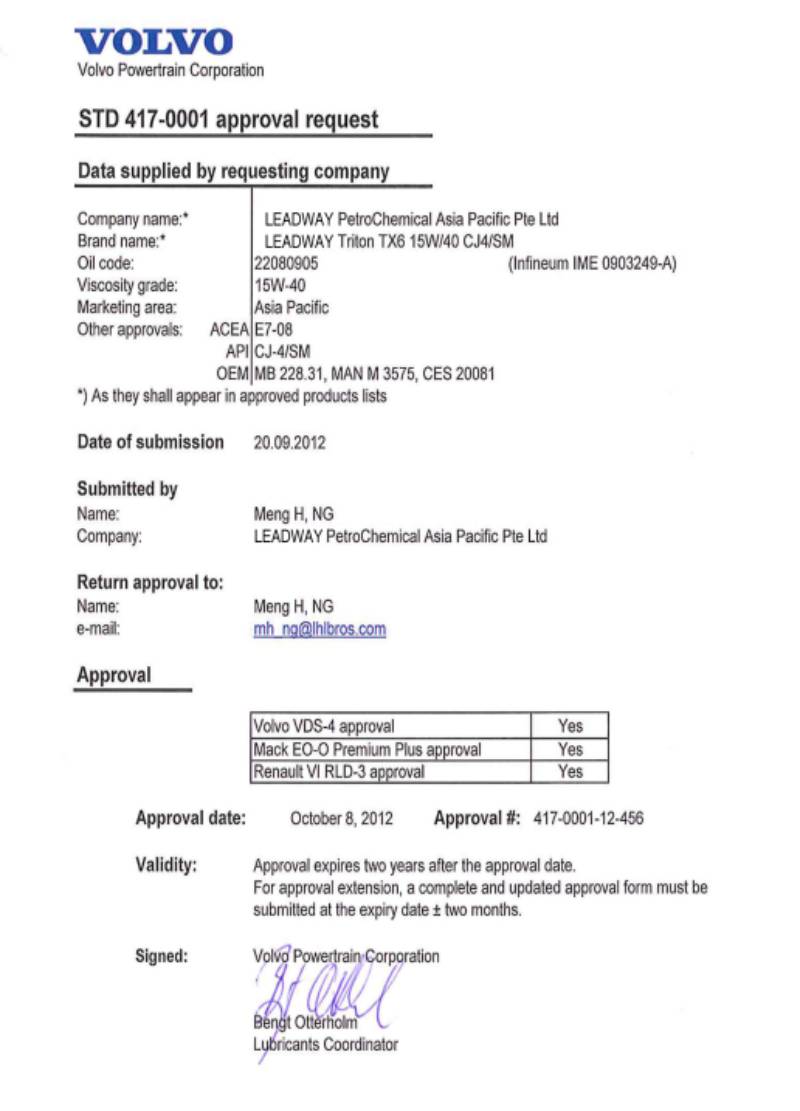 VOLVO
Volvo Powertrain Corporation

STD 417-0001 approval request

Data supplied by requesting company

Company name:* LEADWAY PetroChemical Asia Pacific Pte Ltd
Brand name:* LEADWAY Triton TX6 15W/40 CJ4/SM
Oil code: 22080905 (Infineum IME 0903249-A)
Viscosity grade: 15W-40
Marketing area: Asia Pacific
Other approvals: ACEA E7-08
API CJ-4/SM
OEM MB 228.31, MAN M 3575, CES 20081
*) As they shall appear in approved products lists

Date of submission 20.09.2012

Submitted by
Name: Meng H, NG
Company: LEADWAY PetroChemical Asia Pacific Pte Ltd

Return approval to:
Name: Meng H, NG
e-mail: mh_ng@lhlbros.com

Approval

| Volvo VDS-4 approval | Yes |
|---|---|
| Mack EO-O Premium Plus approval | Yes |
| Renault VI RLD-3 approval | Yes |

Approval date: October 8, 2012 Approval #: 417-0001-12-456

Validity: Approval expires two years after the approval date.
For approval extension, a complete and updated approval form must be submitted at the expiry date ± two months.

Signed: Volvo Powertrain Corporation
Bengt Otterholm
Lubricants Coordinator